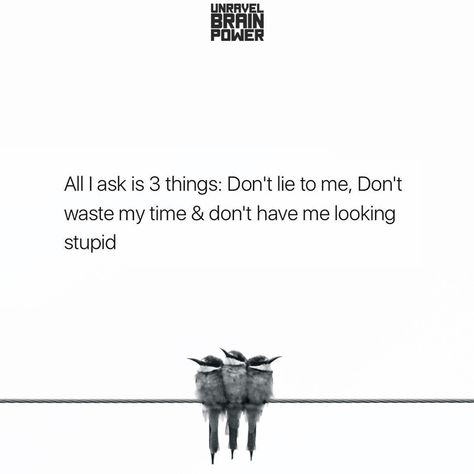 UNRAVEL
BRAIN
POWER

All I ask is 3 things: Don't lie to me, Don't waste my time & don't have me looking stupid